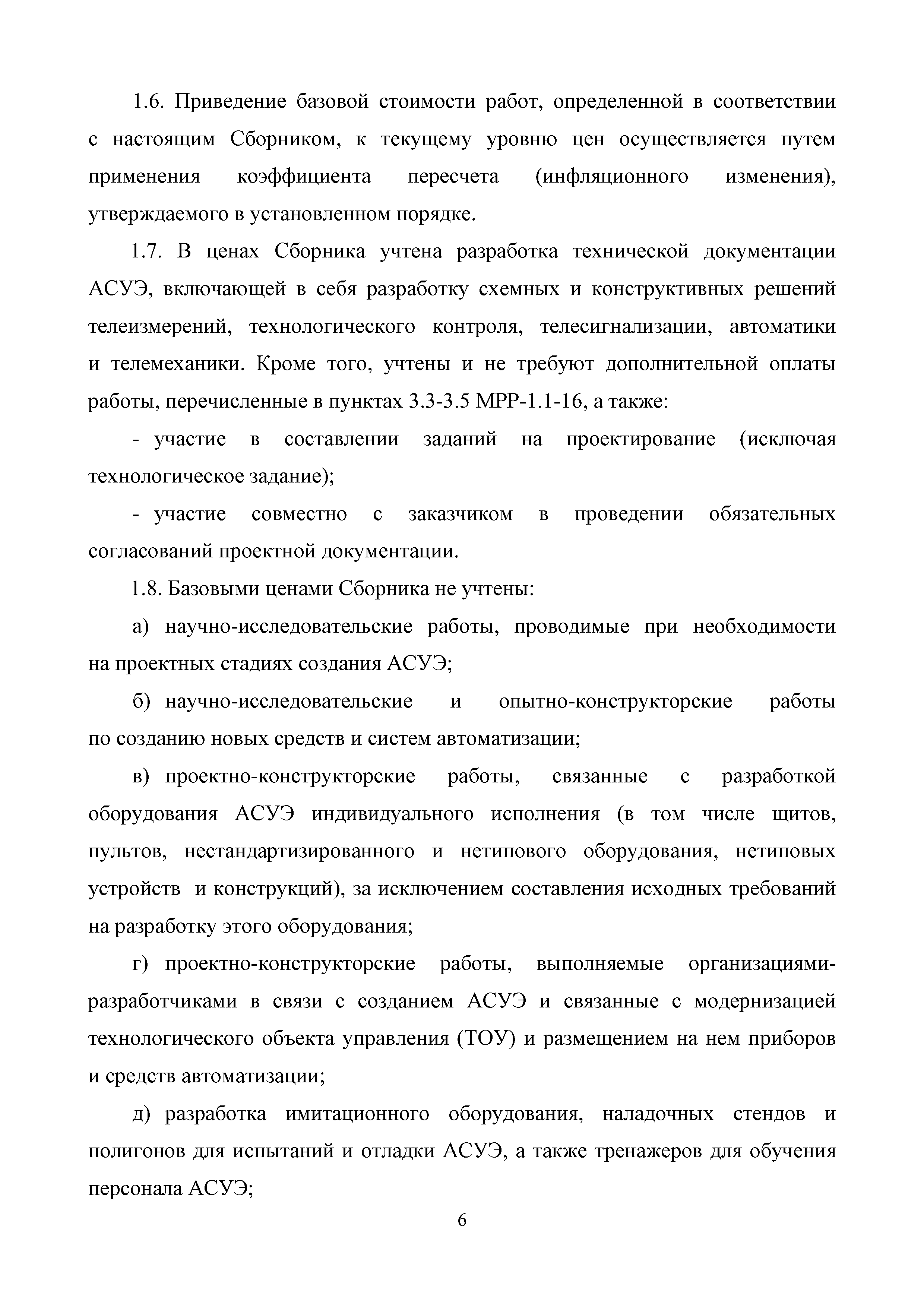 1.6. Приведение базовой стоимости работ, определенной в соответствии с настоящим Сборником, к текущему уровню цен осуществляется путем применения коэффициента пересчета (инфляционного изменения), утверждаемого в установленном порядке.

1.7. В ценах Сборника учтена разработка технической документации АСУЭ, включающей в себя разработку схемных и конструктивных решений телеизмерений, технологического контроля, телесигнализации, автоматики и телемеханики. Кроме того, учтены и не требуют дополнительной оплаты работы, перечисленные в пунктах 3.3-3.5 МРР-1.1-16, а также:

- участие в составлении заданий на проектирование (исключая технологическое задание);

- участие совместно с заказчиком в проведении обязательных согласований проектной документации.

1.8. Базовыми ценами Сборника не учтены:

а) научно-исследовательские работы, проводимые при необходимости на проектных стадиях создания АСУЭ;

б) научно-исследовательские и опытно-конструкторские работы по созданию новых средств и систем автоматизации;

в) проектно-конструкторские работы, связанные с разработкой оборудования АСУЭ индивидуального исполнения (в том числе щитов, пультов, нестандартизированного и нетипового оборудования, нетиповых устройств и конструкций), за исключением составления исходных требований на разработку этого оборудования;

г) проектно-конструкторские работы, выполняемые организациями-разработчиками в связи с созданием АСУЭ и связанные с модернизацией технологического объекта управления (ТОУ) и размещением на нем приборов и средств автоматизации;

д) разработка имитационного оборудования, наладочных стендов и полигонов для испытаний и отладки АСУЭ, а также тренажеров для обучения персонала АСУЭ;

6